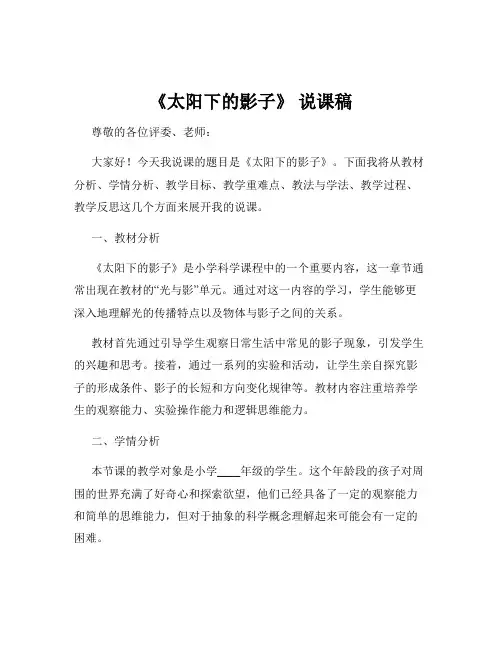 《太阳下的影子》 说课稿

尊敬的各位评委、老师：

大家好！今天我说课的题目是《太阳下的影子》。下面我将从教材分析、学情分析、教学目标、教学重难点、教法与学法、教学过程、教学反思这几个方面来展开我的说课。

一、教材分析

《太阳下的影子》是小学科学课程中的一个重要内容，这一章节通常出现在教材的“光与影”单元。通过对这一内容的学习，学生能够更深入地理解光的传播特点以及物体与影子之间的关系。

教材首先通过引导学生观察日常生活中常见的影子现象，引发学生的兴趣和思考。接着，通过一系列的实验和活动，让学生亲自探究影子的形成条件、影子的长短和方向变化规律等。教材内容注重培养学生的观察能力、实验操作能力和逻辑思维能力。

二、学情分析

本节课的教学对象是小学____年级的学生。这个年龄段的孩子对周围的世界充满了好奇心和探索欲望，他们已经具备了一定的观察能力和简单的思维能力，但对于抽象的科学概念理解起来可能会有一定的困难。